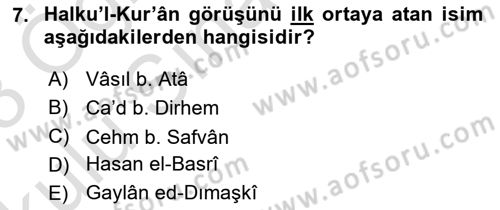 7. Halku'l-Kur'ân görüşünü ilk ortaya atan isim aşağıdakilerden hangisidir?

A) Vâsıl b. Atâ
B) Ca'd b. Dirhem
C) Cehm b. Safvân
D) Hasan el-Basrî
E) Gaylân ed-Dımaşkî

www.aofsoru.com
www.aofsoru.com
www.aofsoru.com